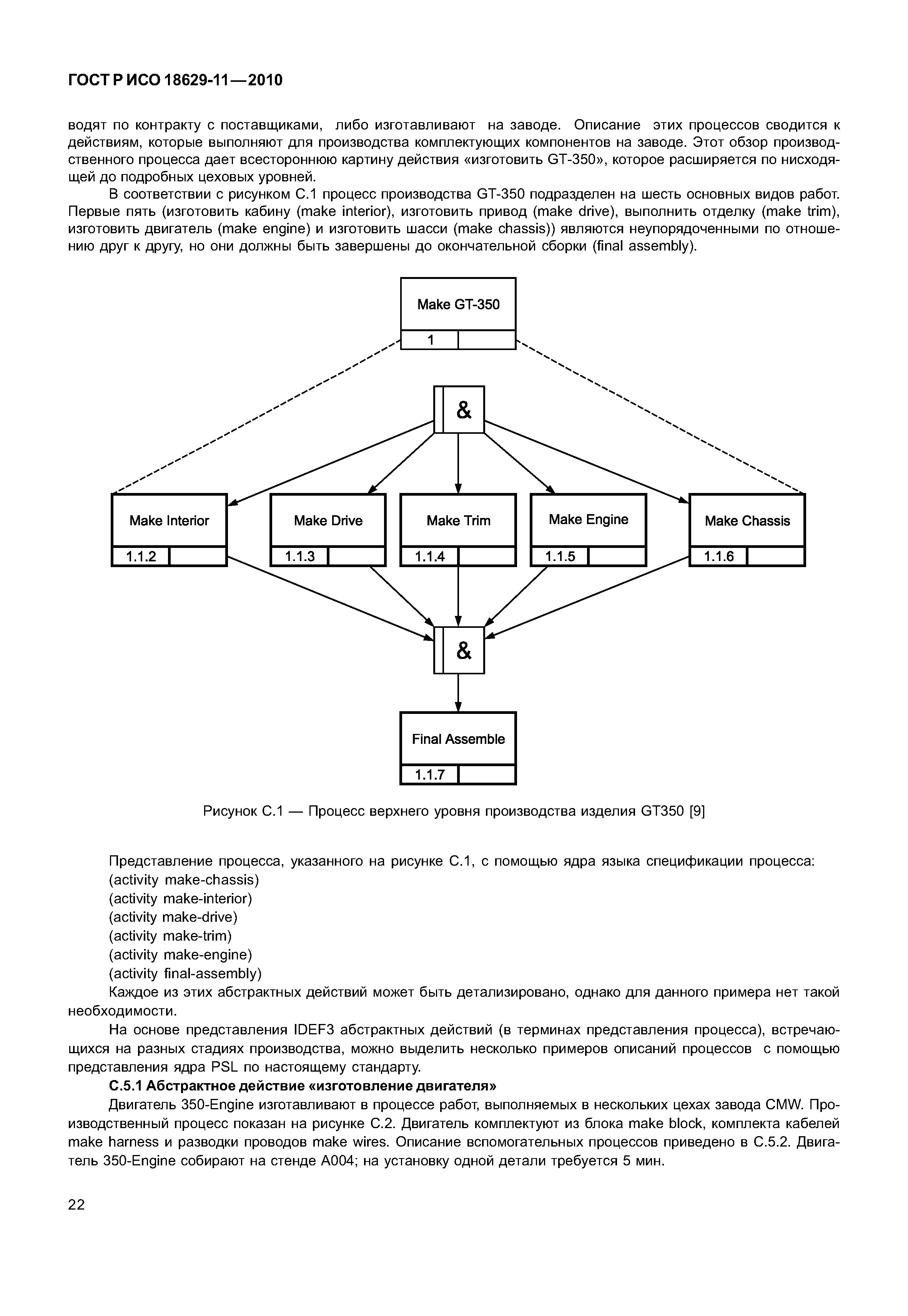 ГОСТ Р ИСО 18629-11—2010

водят по контракту с поставщиками, либо изготавливают на заводе. Описание этих процессов сводится к действиям, которые выполняют для производства комплектующих компонентов на заводе. Этот обзор производственного процесса дает всестороннюю картину действия «изготовить GT-350», которое расширяется по нисходящей до подробных цеховых уровней.

В соответствии с рисунком С.1 процесс производства GT-350 подразделен на шесть основных видов работ. Первые пять (изготовить кабину (make interior), изготовить привод (make drive), выполнить отделку (make trim), изготовить двигатель (make engine) и изготовить шасси (make chassis)) являются неупорядоченными по отношению друг к другу, но они должны быть завершены до окончательной сборки (final assembly).

Make GT-350
1
&
Make Interior
1.1.2
Make Drive
1.1.3
Make Trim
1.1.4
Make Engine
1.1.5
Make Chassis
1.1.6
&
Final Assemble
1.1.7

Рисунок С.1 — Процесс верхнего уровня производства изделия GT350 [9]

Представление процесса, указанного на рисунке С.1, с помощью ядра языка спецификации процесса:
(activity make-chassis)
(activity make-interior)
(activity make-drive)
(activity make-trim)
(activity make-engine)
(activity final-assembly)
Каждое из этих абстрактных действий может быть детализировано, однако для данного примера нет такой необходимости.

На основе представления IDEF3 абстрактных действий (в терминах представления процесса), встречающихся на разных стадиях производства, можно выделить несколько примеров описаний процессов с помощью представления ядра PSL по настоящему стандарту.

С.5.1 Абстрактное действие «изготовление двигателя»

Двигатель 350-Engine изготавливают в процессе работ, выполняемых в нескольких цехах завода CMW. Производственный процесс показан на рисунке С.2. Двигатель комплектуют из блока make block, комплекта кабелей make harness и разводки проводов make wires. Описание вспомогательных процессов приведено в С.5.2. Двигатель 350-Engine собирают на стенде А004; на установку одной детали требуется 5 мин.

22